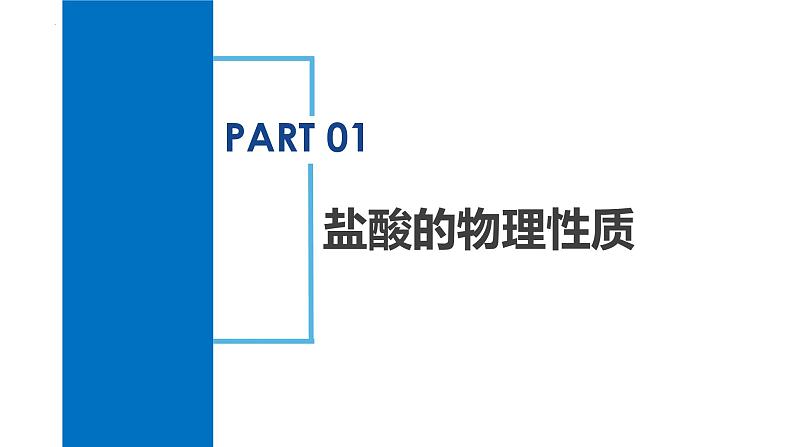 PART 01

盐酸的物理性质